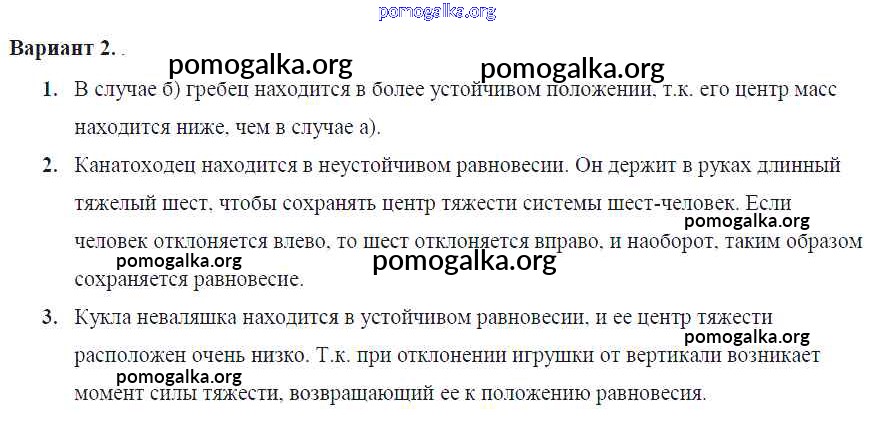 Вариант 2. .

1. В случае б) гребец находится в более устойчивом положении, т.к. его центр масс находится ниже, чем в случае а).

2. Канатоходец находится в неустойчивом равновесии. Он держит в руках длинный тяжелый шест, чтобы сохранять центр тяжести системы шест-человек. Если человек отклоняется влево, то шест отклоняется вправо, и наоборот, таким образом сохраняется равновесие.

3. Кукла неваляшка находится в устойчивом равновесии, и ее центр тяжести расположен очень низко. Т.к. при отклонении игрушки от вертикали возникает момент силы тяжести, возвращающий ее к положению равновесия.

pomogalka.org